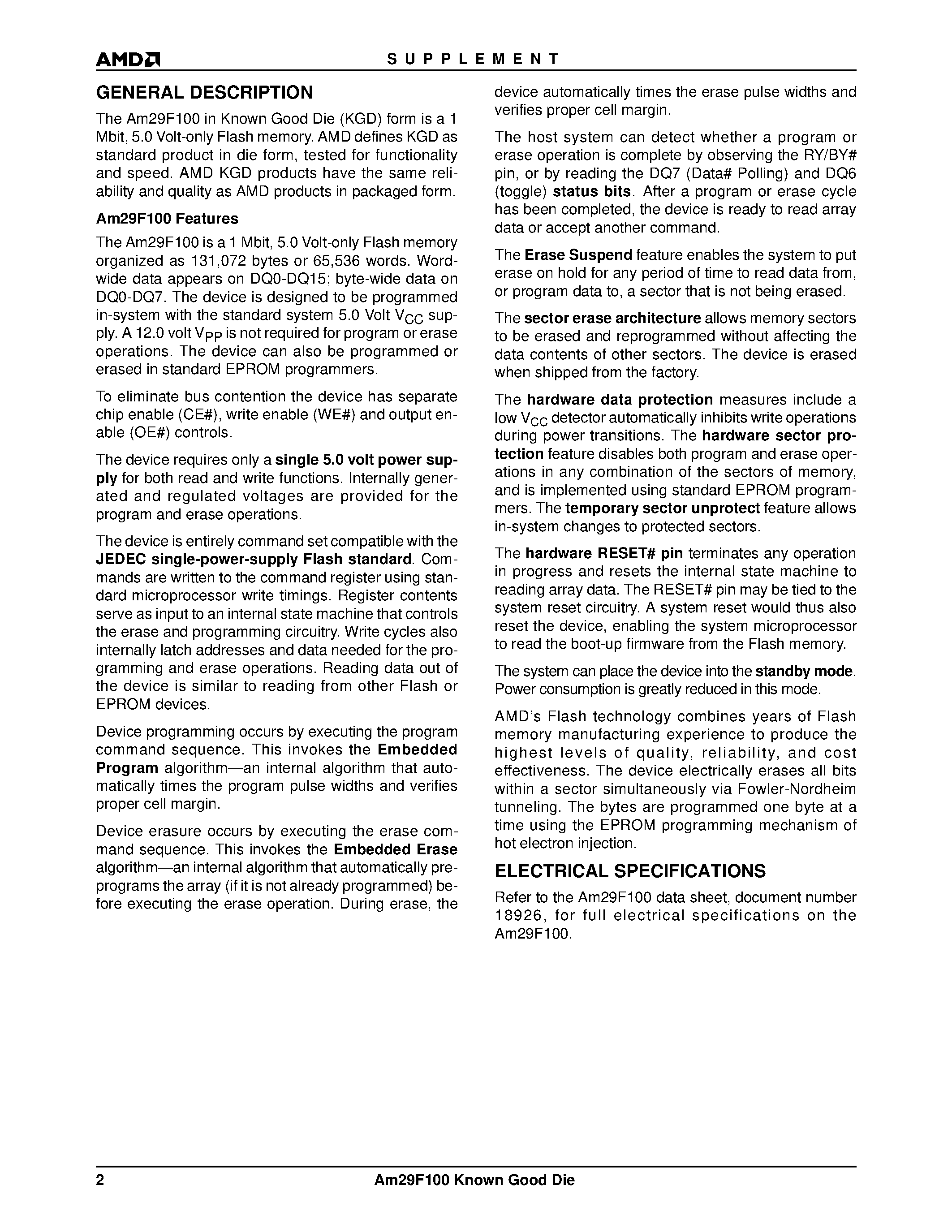 AMD

SUPPLEMENT

GENERAL DESCRIPTION

The Am29F100 in Known Good Die (KGD) form is a 1 Mbit, 5.0 Volt-only Flash memory. AMD defines KGD as standard product in die form, tested for functionality and speed. AMD KGD products have the same reliability and quality as AMD products in packaged form.

Am29F100 Features

The Am29F100 is a 1 Mbit, 5.0 Volt-only Flash memory organized as 131,072 bytes or 65,536 words. Word-wide data appears on DQ0-DQ15; byte-wide data on DQ0-DQ7. The device is designed to be programmed in-system with the standard system 5.0 Volt $V_{CC}$ supply. A 12.0 volt $V_{PP}$ is not required for program or erase operations. The device can also be programmed or erased in standard EPROM programmers.

To eliminate bus contention the device has separate chip enable (CE#), write enable (WE#) and output enable (OE#) controls.

The device requires only a single 5.0 volt power supply for both read and write functions. Internally generated and regulated voltages are provided for the program and erase operations.

The device is entirely command set compatible with the JEDEC single-power-supply Flash standard. Commands are written to the command register using standard microprocessor write timings. Register contents serve as input to an internal state machine that controls the erase and programming circuitry. Write cycles also internally latch addresses and data needed for the programming and erase operations. Reading data out of the device is similar to reading from other Flash or EPROM devices.

Device programming occurs by executing the program command sequence. This invokes the Embedded Program algorithm—an internal algorithm that automatically times the program pulse widths and verifies proper cell margin.

Device erasure occurs by executing the erase command sequence. This invokes the Embedded Erase algorithm—an internal algorithm that automatically preprograms the array (if it is not already programmed) before executing the erase operation. During erase, the device automatically times the erase pulse widths and verifies proper cell margin.

The host system can detect whether a program or erase operation is complete by observing the RY/BY# pin, or by reading the DQ7 (Data# Polling) and DQ6 (toggle) status bits. After a program or erase cycle has been completed, the device is ready to read array data or accept another command.

The Erase Suspend feature enables the system to put erase on hold for any period of time to read data from, or program data to, a sector that is not being erased.

The sector erase architecture allows memory sectors to be erased and reprogrammed without affecting the data contents of other sectors. The device is erased when shipped from the factory.

The hardware data protection measures include a low $V_{CC}$ detector automatically inhibits write operations during power transitions. The hardware sector protection feature disables both program and erase operations in any combination of the sectors of memory, and is implemented using standard EPROM programmers. The temporary sector unprotect feature allows in-system changes to protected sectors.

The hardware RESET# pin terminates any operation in progress and resets the internal state machine to reading array data. The RESET# pin may be tied to the system reset circuitry. A system reset would thus also reset the device, enabling the system microprocessor to read the boot-up firmware from the Flash memory.

The system can place the device into the standby mode. Power consumption is greatly reduced in this mode.

AMD's Flash technology combines years of Flash memory manufacturing experience to produce the highest levels of quality, reliability, and cost effectiveness. The device electrically erases all bits within a sector simultaneously via Fowler-Nordheim tunneling. The bytes are programmed one byte at a time using the EPROM programming mechanism of hot electron injection.

ELECTRICAL SPECIFICATIONS

Refer to the Am29F100 data sheet, document number 18926, for full electrical specifications on the Am29F100.

2 Am29F100 Known Good Die